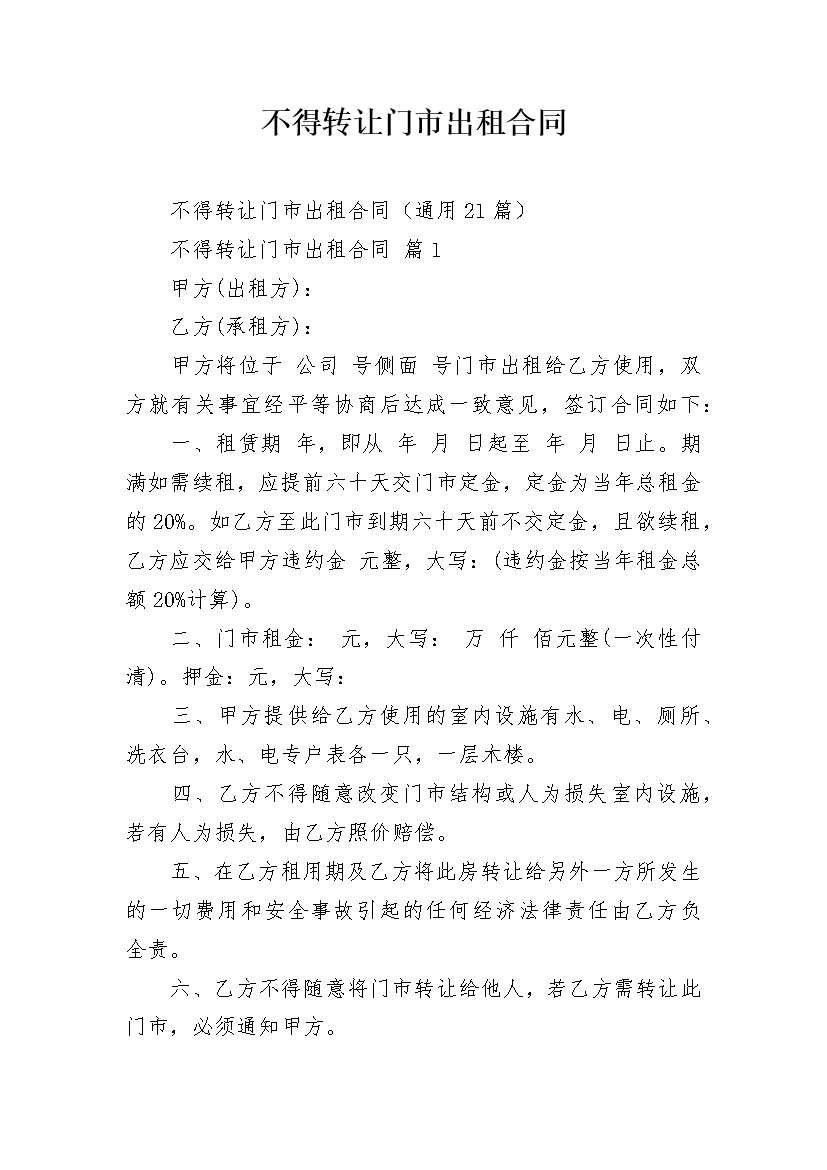 不得转让门市出租合同

不得转让门市出租合同（通用21篇）

不得转让门市出租合同 篇1

甲方(出租方)：

乙方(承租方)：

甲方将位于 公司 号侧面 号门市出租给乙方使用，双方就有关事宜经平等协商后达成一致意见，签订合同如下：

一、租赁期 年，即从 年 月 日起至 年 月 日止。期满如需续租，应提前六十天交门市定金，定金为当年总租金的20%。如乙方至此门市到期六十天前不交定金，且欲续租，乙方应交给甲方违约金 元整，大写：(违约金按当年租金总额20%计算)。

二、门市租金： 元，大写： 万 仟 佰元整(一次性付清)。押金：元，大写：

三、甲方提供给乙方使用的室内设施有水、电、厕所、洗衣台，水、电专户表各一只，一层木楼。

四、乙方不得随意改变门市结构或人为损失室内设施，若有人为损失，由乙方照价赔偿。

五、在乙方租用期及乙方将此房转让给另外一方所发生的一切费用和安全事故引起的任何经济法律责任由乙方负全责。

六、乙方不得随意将门市转让给他人，若乙方需转让此门市，必须通知甲方。